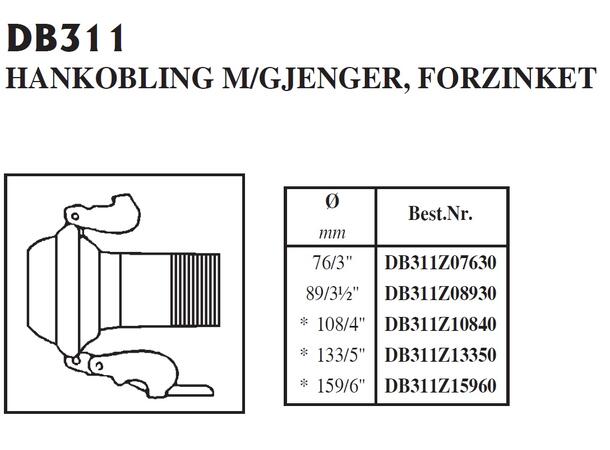 DB311
HANKOBLING M/GJENGER, FORZINKET

| Ø mm | Best.Nr. |
|---|---|
| 76/3" | DB311Z07630 |
| 89/3½" | DB311Z08930 |
| * 108/4" | DB311Z10840 |
| * 133/5" | DB311Z13350 |
| * 159/6" | DB311Z15960 |